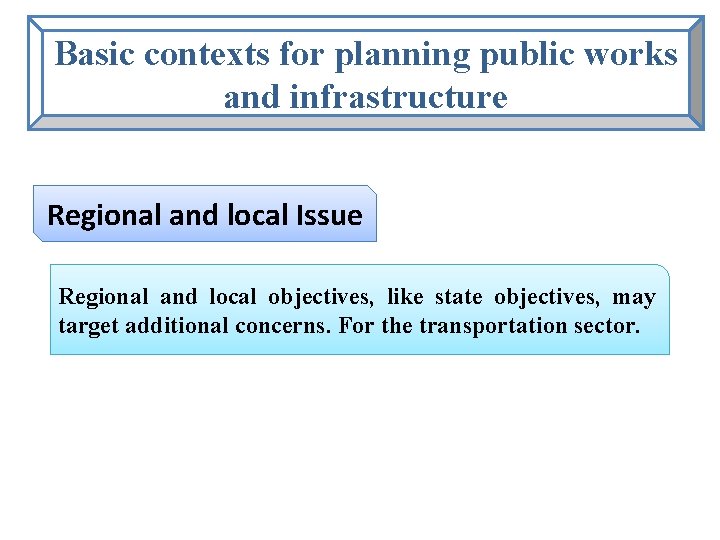 Basic contexts for planning public works and infrastructure

Regional and local Issue

Regional and local objectives, like state objectives, may target additional concerns. For the transportation sector.